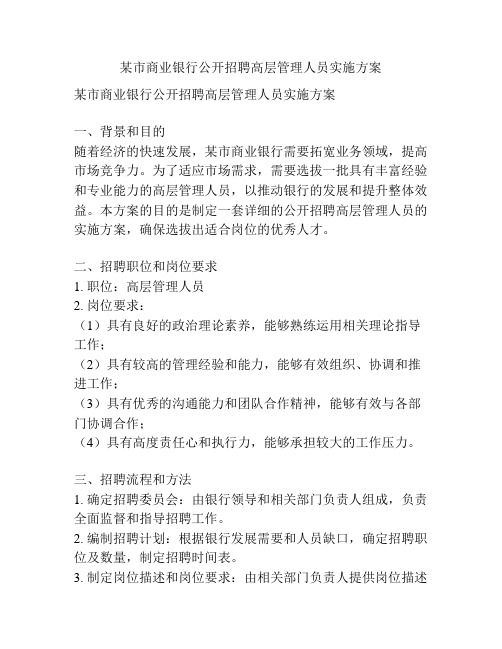 某市商业银行公开招聘高层管理人员实施方案

某市商业银行公开招聘高层管理人员实施方案

一、背景和目的
随着经济的快速发展，某市商业银行需要拓宽业务领域，提高市场竞争力。为了适应市场需求，需要选拔一批具有丰富经验和专业能力的高层管理人员，以推动银行的发展和提升整体效益。本方案的目的是制定一套详细的公开招聘高层管理人员的实施方案，确保选拔出适合岗位的优秀人才。

二、招聘职位和岗位要求
1. 职位：高层管理人员
2. 岗位要求：
（1）具有良好的政治理论素养，能够熟练运用相关理论指导工作；
（2）具有较高的管理经验和能力，能够有效组织、协调和推进工作；
（3）具有优秀的沟通能力和团队合作精神，能够有效与各部门协调合作；
（4）具有高度责任心和执行力，能够承担较大的工作压力。

三、招聘流程和方法
1. 确定招聘委员会：由银行领导和相关部门负责人组成，负责全面监督和指导招聘工作。
2. 编制招聘计划：根据银行发展需要和人员缺口，确定招聘职位及数量，制定招聘时间表。
3. 制定岗位描述和岗位要求：由相关部门负责人提供岗位描述